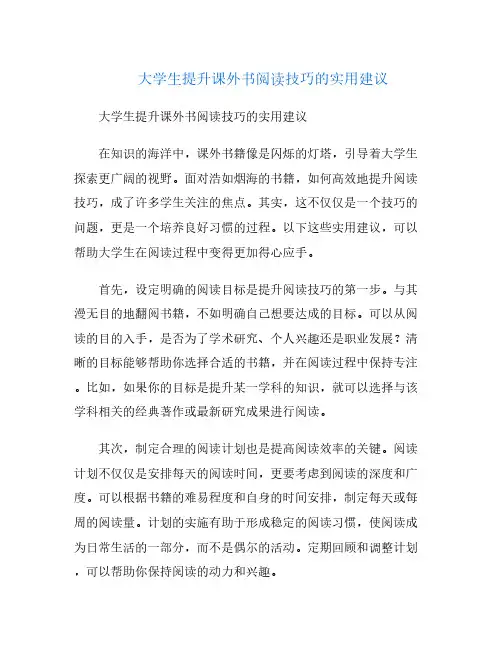 大学生提升课外书阅读技巧的实用建议

大学生提升课外书阅读技巧的实用建议

在知识的海洋中，课外书籍像是闪烁的灯塔，引导着大学生探索更广阔的视野。面对浩如烟海的书籍，如何高效地提升阅读技巧，成了许多学生关注的焦点。其实，这不仅仅是一个技巧的问题，更是一个培养良好习惯的过程。以下这些实用建议，可以帮助大学生在阅读过程中变得更加得心应手。

首先，设定明确的阅读目标是提升阅读技巧的第一步。与其漫无目的地翻阅书籍，不如明确自己想要达成的目标。可以从阅读的目的入手，是否为了学术研究、个人兴趣还是职业发展？清晰的目标能够帮助你选择合适的书籍，并在阅读过程中保持专注。比如，如果你的目标是提升某一学科的知识，就可以选择与该学科相关的经典著作或最新研究成果进行阅读。

其次，制定合理的阅读计划也是提高阅读效率的关键。阅读计划不仅仅是安排每天的阅读时间，更要考虑到阅读的深度和广度。可以根据书籍的难易程度和自身的时间安排，制定每天或每周的阅读量。计划的实施有助于形成稳定的阅读习惯，使阅读成为日常生活的一部分，而不是偶尔的活动。定期回顾和调整计划，可以帮助你保持阅读的动力和兴趣。